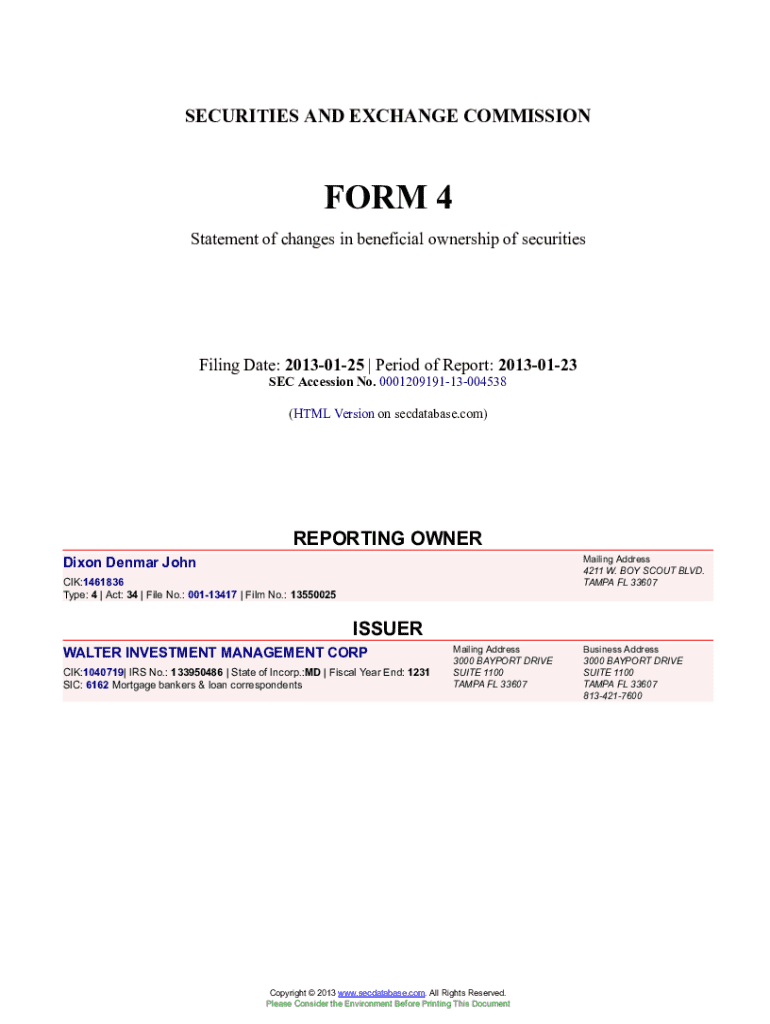 SECURITIES AND EXCHANGE COMMISSION

FORM 4

Statement of changes in beneficial ownership of securities

Filing Date: 2013-01-25 | Period of Report: 2013-01-23
SEC Accession No. 0001209191-13-004538

(HTML Version on secdatabase.com)

REPORTING OWNER

Dixon Denmar John
CIK:1461836
Type: 4 | Act: 34 | File No.: 001-13417 | Film No.: 13550025

Mailing Address
4211 W. BOY SCOUT BLVD.
TAMPA FL 33607

ISSUER

WALTER INVESTMENT MANAGEMENT CORP
CIK:1040719| IRS No.: 133950486 | State of Incorp.:MD | Fiscal Year End: 1231
SIC: 6162 Mortgage bankers & loan correspondents

Mailing Address
3000 BAYPORT DRIVE
SUITE 1100
TAMPA FL 33607

Business Address
3000 BAYPORT DRIVE
SUITE 1100
TAMPA FL 33607
813-421-7600

Copyright © 2013 www.secdatabase.com. All Rights Reserved.
Please Consider the Environment Before Printing This Document